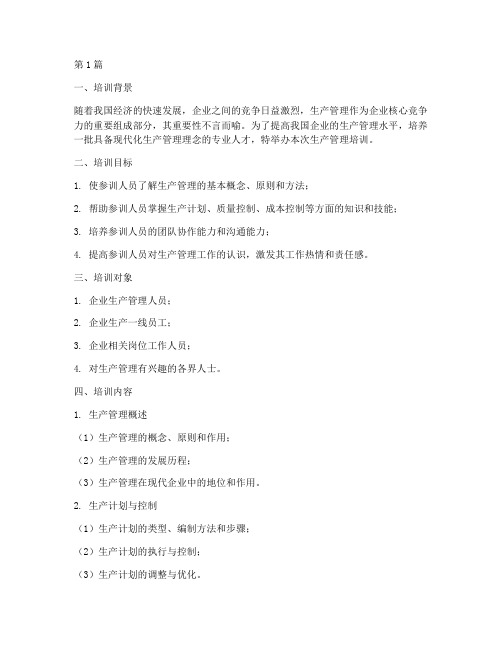 第1篇

一、培训背景

随着我国经济的快速发展，企业之间的竞争日益激烈，生产管理作为企业核心竞争力的重要组成部分，其重要性不言而喻。为了提高我国企业的生产管理水平，培养一批具备现代化生产管理理念的专业人才，特举办本次生产管理培训。

二、培训目标

1. 使参训人员了解生产管理的基本概念、原则和方法；

2. 帮助参训人员掌握生产计划、质量控制、成本控制等方面的知识和技能；

3. 培养参训人员的团队协作能力和沟通能力；

4. 提高参训人员对生产管理工作的认识，激发其工作热情和责任感。

三、培训对象

1. 企业生产管理人员；

2. 企业生产一线员工；

3. 企业相关岗位工作人员；

4. 对生产管理有兴趣的各界人士。

四、培训内容

1. 生产管理概述

（1）生产管理的概念、原则和作用；

（2）生产管理的发展历程；

（3）生产管理在现代企业中的地位和作用。

2. 生产计划与控制

（1）生产计划的类型、编制方法和步骤；

（2）生产计划的执行与控制；

（3）生产计划的调整与优化。